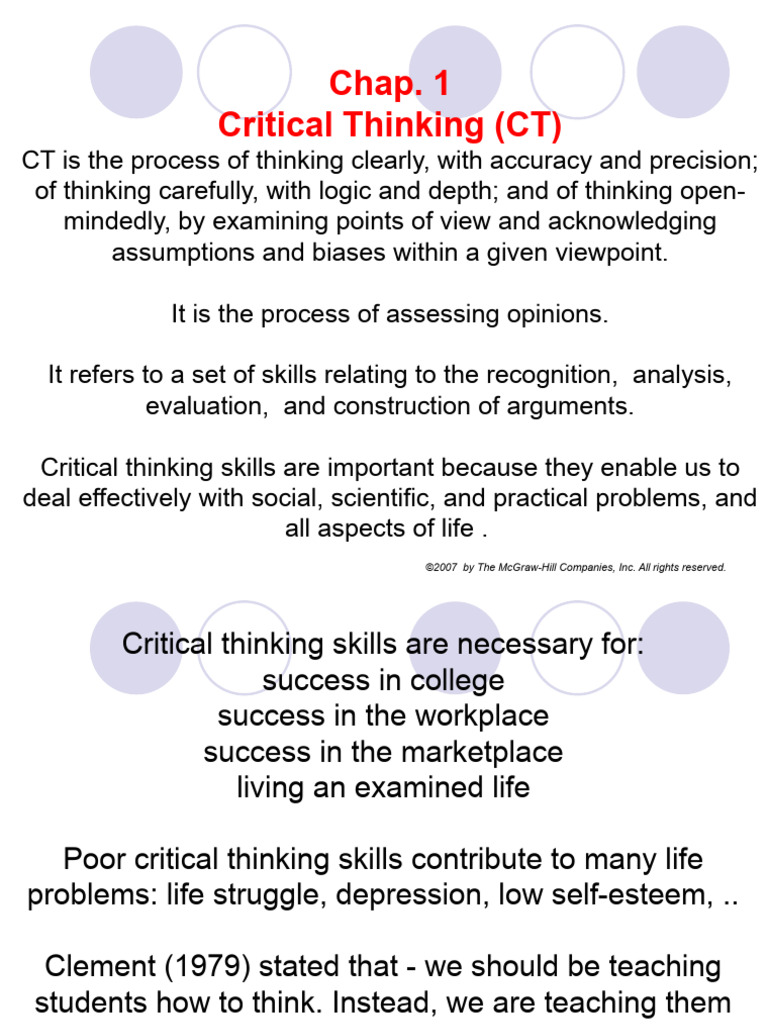 Chap. 1
Critical Thinking (CT)

CT is the process of thinking clearly, with accuracy and precision; of thinking carefully, with logic and depth; and of thinking open-mindedly, by examining points of view and acknowledging assumptions and biases within a given viewpoint.

It is the process of assessing opinions.

It refers to a set of skills relating to the recognition, analysis, evaluation, and construction of arguments.

Critical thinking skills are important because they enable us to deal effectively with social, scientific, and practical problems, and all aspects of life .

©2007 by The McGraw-Hill Companies, Inc. All rights reserved.

Critical thinking skills are necessary for:
success in college
success in the workplace
success in the marketplace
living an examined life

Poor critical thinking skills contribute to many life problems: life struggle, depression, low self-esteem, ..

Clement (1979) stated that - we should be teaching students how to think. Instead, we are teaching them